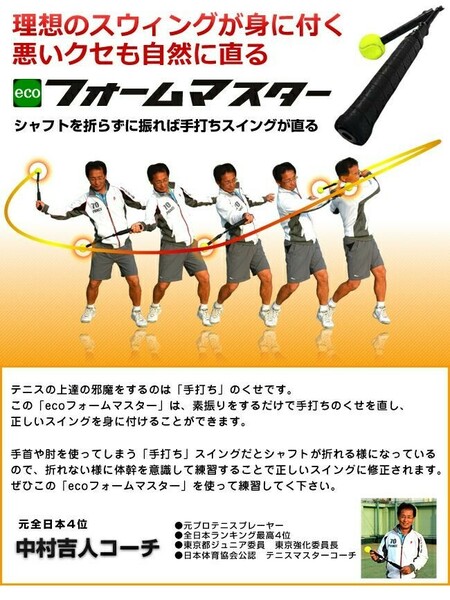 理想のスウィングが身に付く
悪いクセも自然に直る

eco フォームマスター

シャフトを折らずに振れば手打ちスイングが直る

テニスの上達の邪魔をするのは「手打ち」のくせです。
この「ecoフォームマスター」は、素振りをするだけで手打ちのくせを直し、正しいスイングを身に付けることができます。

手首や肘を使ってしまう「手打ち」スイングだとシャフトが折れる様になっているので、折れない様に体幹を意識して練習することで正しいスイングに修正されます。
ぜひこの「ecoフォームマスター」を使って練習してく下さい。

元全日本4位
中村吉人コーチ

●元プロテニスプレーヤー
●全日本ランキング最高4位
●東京都ジュニア委員　東京強化委員長
●日本体育協会公認　テニスマスターコーチ